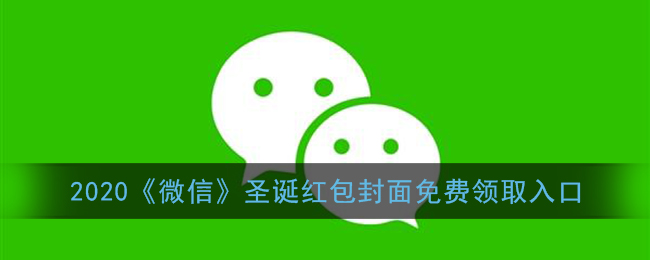 2020《微信》圣诞红包封面免费领取入口